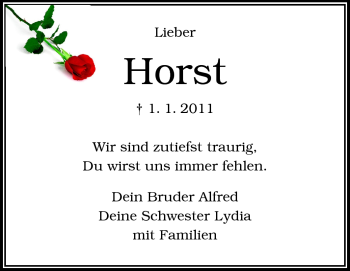 Lieber

Horst

† 1. 1. 2011

Wir sind zutiefst traurig,
Du wirst uns immer fehlen.

Dein Bruder Alfred
Deine Schwester Lydia
mit Familien